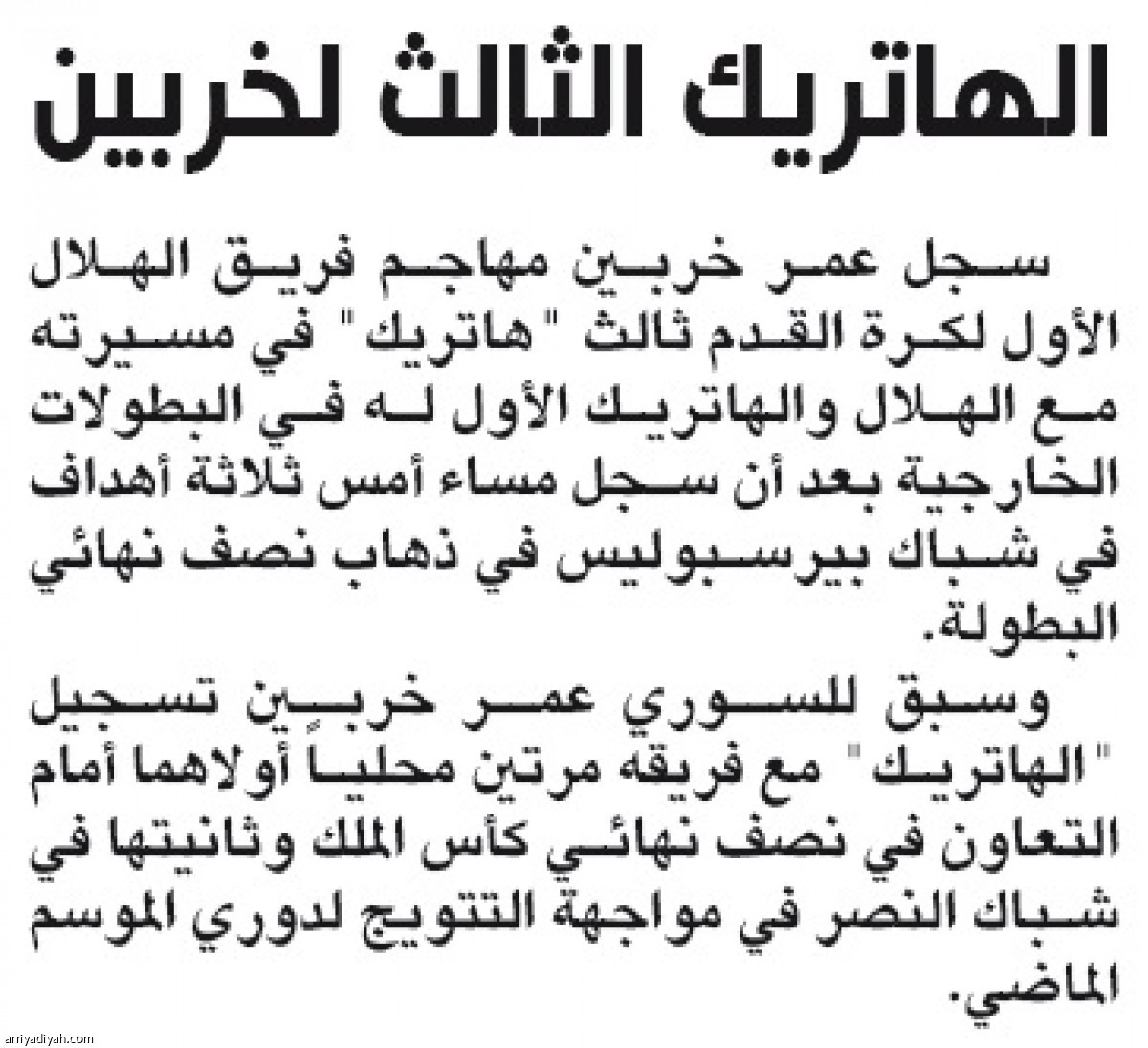 الهاتريك الثالث لخربين

سجل عمر خربين مهاجم فريق الهلال الأول لكرة القدم ثالث "هاتريك" في مسيرته مع الهلال والهاتريك الأول له في البطولات الخارجية بعد أن سجل مساء أمس ثلاثة أهداف في شباك بيرسبوليس في ذهاب نصف نهائي البطولة.

وسبق للسوري عمر خربين تسجيل "الهاتريك" مع فريقه مرتين محلياً أولاهما أمام التعاون في نصف نهائي كأس الملك وثانيتها في شباك النصر في مواجهة التتويج لدوري الموسم الماضي.

arriyadiyah.com